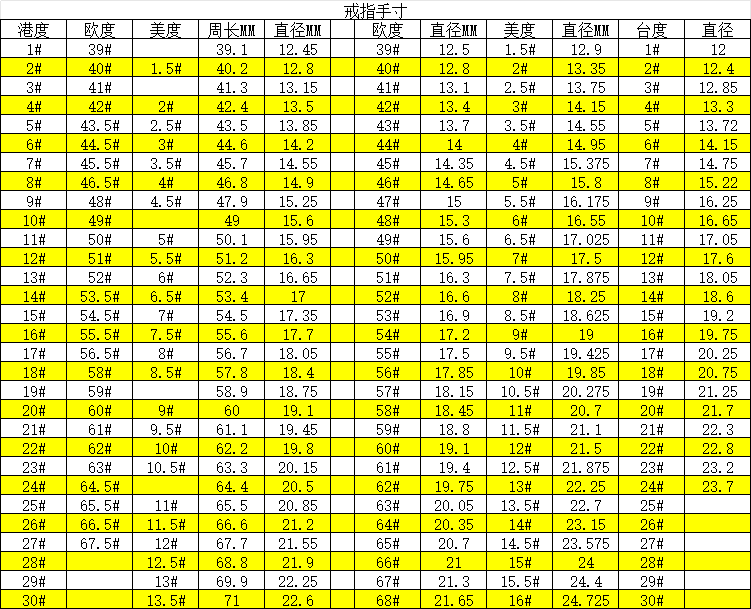 戒指手寸

| 港度 | 欧度 | 美度 | 周长MM | 直径MM | | 欧度 | 直径MM | 美度 | 直径MM | 台度 | 直径 |
|---|---|---|---|---|---|---|---|---|---|---|---|
| 1# | 39# | | 39.1 | 12.45 | | 39# | 12.5 | 1.5# | 12.9 | 1# | 12 |
| 2# | 40# | 1.5# | 40.2 | 12.8 | | 40# | 12.8 | 2# | 13.35 | 2# | 12.4 |
| 3# | 41# | | 41.3 | 13.15 | | 41# | 13.1 | 2.5# | 13.75 | 3# | 12.85 |
| 4# | 42# | 2# | 42.4 | 13.5 | | 42# | 13.4 | 3# | 14.15 | 4# | 13.3 |
| 5# | 43.5# | 2.5# | 43.5 | 13.85 | | 43# | 13.7 | 3.5# | 14.55 | 5# | 13.72 |
| 6# | 44.5# | 3# | 44.6 | 14.2 | | 44# | 14 | 4# | 14.95 | 6# | 14.15 |
| 7# | 45.5# | 3.5# | 45.7 | 14.55 | | 45# | 14.35 | 4.5# | 15.375 | 7# | 14.75 |
| 8# | 46.5# | 4# | 46.8 | 14.9 | | 46# | 14.65 | 5# | 15.8 | 8# | 15.22 |
| 9# | 48# | 4.5# | 47.9 | 15.25 | | 47# | 15 | 5.5# | 16.175 | 9# | 16.25 |
| 10# | 49# | | 49 | 15.6 | | 48# | 15.3 | 6# | 16.55 | 10# | 16.65 |
| 11# | 50# | 5# | 50.1 | 15.95 | | 49# | 15.6 | 6.5# | 17.025 | 11# | 17.05 |
| 12# | 51# | 5.5# | 51.2 | 16.3 | | 50# | 15.95 | 7# | 17.5 | 12# | 17.6 |
| 13# | 52# | 6# | 52.3 | 16.65 | | 51# | 16.3 | 7.5# | 17.875 | 13# | 18.05 |
| 14# | 53.5# | 6.5# | 53.4 | 17 | | 52# | 16.6 | 8# | 18.25 | 14# | 18.6 |
| 15# | 54.5# | 7# | 54.5 | 17.35 | | 53# | 16.9 | 8.5# | 18.625 | 15# | 19.2 |
| 16# | 55.5# | 7.5# | 55.6 | 17.7 | | 54# | 17.2 | 9# | 19 | 16# | 19.75 |
| 17# | 56.5# | 8# | 56.7 | 18.05 | | 55# | 17.5 | 9.5# | 19.425 | 17# | 20.25 |
| 18# | 58# | 8.5# | 57.8 | 18.4 | | 56# | 17.85 | 10# | 19.85 | 18# | 20.75 |
| 19# | 59# | | 58.9 | 18.75 | | 57# | 18.15 | 10.5# | 20.275 | 19# | 21.25 |
| 20# | 60# | 9# | 60 | 19.1 | | 58# | 18.45 | 11# | 20.7 | 20# | 21.7 |
| 21# | 61# | 9.5# | 61.1 | 19.45 | | 59# | 18.8 | 11.5# | 21.1 | 21# | 22.3 |
| 22# | 62# | 10# | 62.2 | 19.8 | | 60# | 19.1 | 12# | 21.5 | 22# | 22.8 |
| 23# | 63# | 10.5# | 63.3 | 20.15 | | 61# | 19.4 | 12.5# | 21.875 | 23# | 23.2 |
| 24# | 64.5# | | 64.4 | 20.5 | | 62# | 19.75 | 13# | 22.25 | 24# | 23.7 |
| 25# | 65.5# | 11# | 65.5 | 20.85 | | 63# | 20.05 | 13.5# | 22.7 | 25# | |
| 26# | 66.5# | 11.5# | 66.6 | 21.2 | | 64# | 20.35 | 14# | 23.15 | 26# | |
| 27# | 67.5# | 12# | 67.7 | 21.55 | | 65# | 20.7 | 14.5# | 23.575 | 27# | |
| 28# | | 12.5# | 68.8 | 21.9 | | 66# | 21 | 15# | 24 | 28# | |
| 29# | | 13# | 69.9 | 22.25 | | 67# | 21.3 | 15.5# | 24.4 | 29# | |
| 30# | | 13.5# | 71 | 22.6 | | 68# | 21.65 | 16# | 24.725 | 30# | |